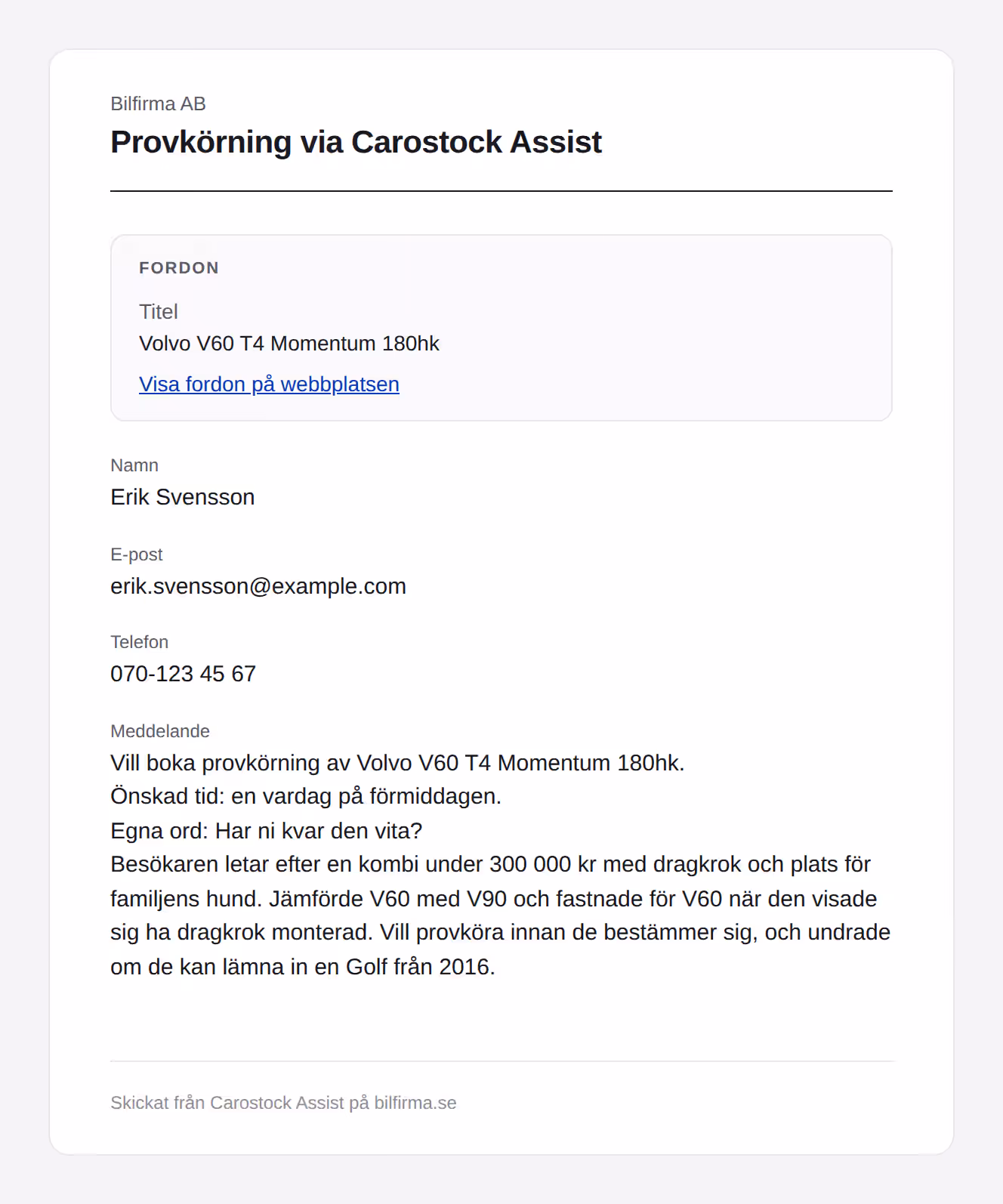 Bilfirma AB

Provkörning via Carostock Assist

FORDON

Titel
Volvo V60 T4 Momentum 180hk

Visa fordon på webbplatsen

Namn
Erik Svensson

E-post
erik.svensson@example.com

Telefon
070-123 45 67

Meddelande
Vill boka provkörning av Volvo V60 T4 Momentum 180hk.
Önskad tid: en vardag på förmiddagen.
Egna ord: Har ni kvar den vita?
Besökaren letar efter en kombi under 300 000 kr med dragkrok och plats för familjens hund. Jämförde V60 med V90 och fastnade för V60 när den visade sig ha dragkrok monterad. Vill provköra innan de bestämmer sig, och undrade om de kan lämna in en Golf från 2016.

Skickat från Carostock Assist på bilfirma.se